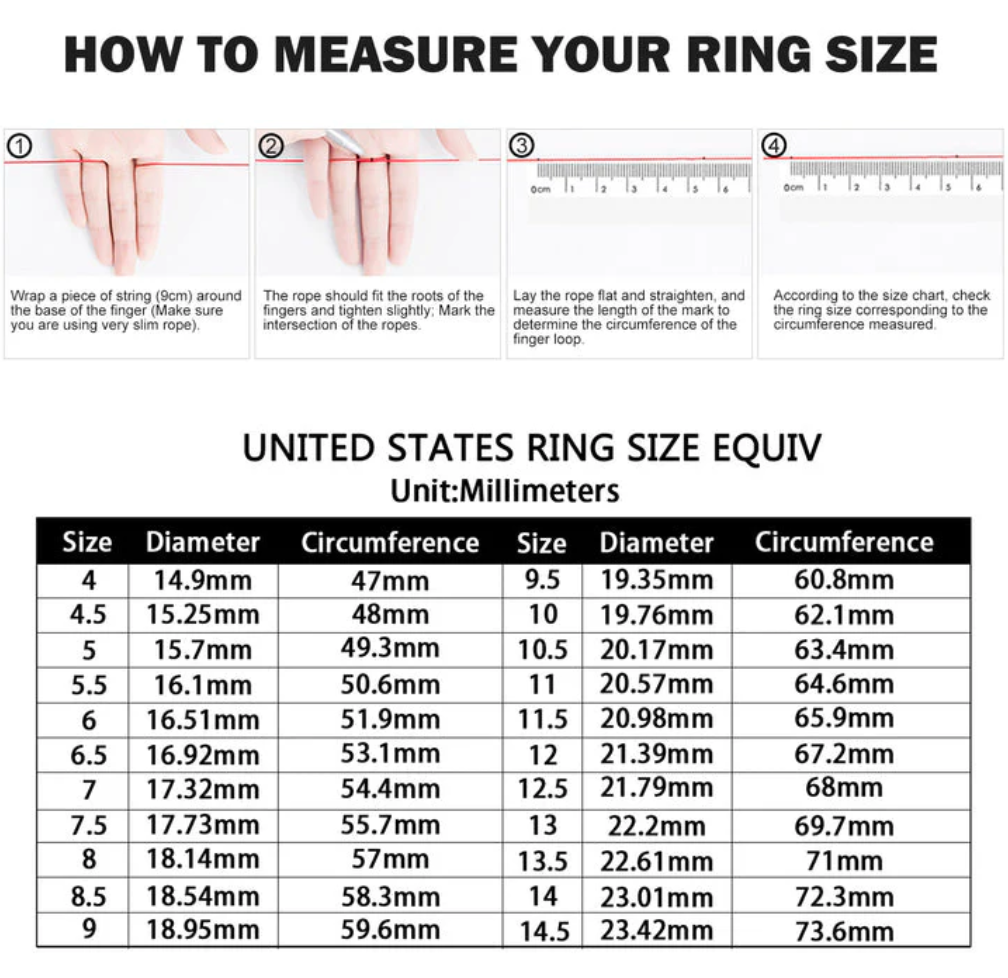 HOW TO MEASURE YOUR RING SIZE

①

Wrap a piece of string (9cm) around the base of the finger (Make sure you are using very slim rope).

②

The rope should fit the roots of the fingers and tighten slightly; Mark the intersection of the ropes.

③

0cm 1 2 3 4 5 6

Lay the rope flat and straighten, and measure the length of the mark to determine the circumference of the finger loop.

④

0cm 1 2 3 4 5 6

According to the size chart, check the ring size corresponding to the circumference measured.

UNITED STATES RING SIZE EQUIV
Unit:Millimeters

| Size | Diameter | Circumference | Size | Diameter | Circumference |
|---|---|---|---|---|---|
| 4 | 14.9mm | 47mm | 9.5 | 19.35mm | 60.8mm |
| 4.5 | 15.25mm | 48mm | 10 | 19.76mm | 62.1mm |
| 5 | 15.7mm | 49.3mm | 10.5 | 20.17mm | 63.4mm |
| 5.5 | 16.1mm | 50.6mm | 11 | 20.57mm | 64.6mm |
| 6 | 16.51mm | 51.9mm | 11.5 | 20.98mm | 65.9mm |
| 6.5 | 16.92mm | 53.1mm | 12 | 21.39mm | 67.2mm |
| 7 | 17.32mm | 54.4mm | 12.5 | 21.79mm | 68mm |
| 7.5 | 17.73mm | 55.7mm | 13 | 22.2mm | 69.7mm |
| 8 | 18.14mm | 57mm | 13.5 | 22.61mm | 71mm |
| 8.5 | 18.54mm | 58.3mm | 14 | 23.01mm | 72.3mm |
| 9 | 18.95mm | 59.6mm | 14.5 | 23.42mm | 73.6mm |